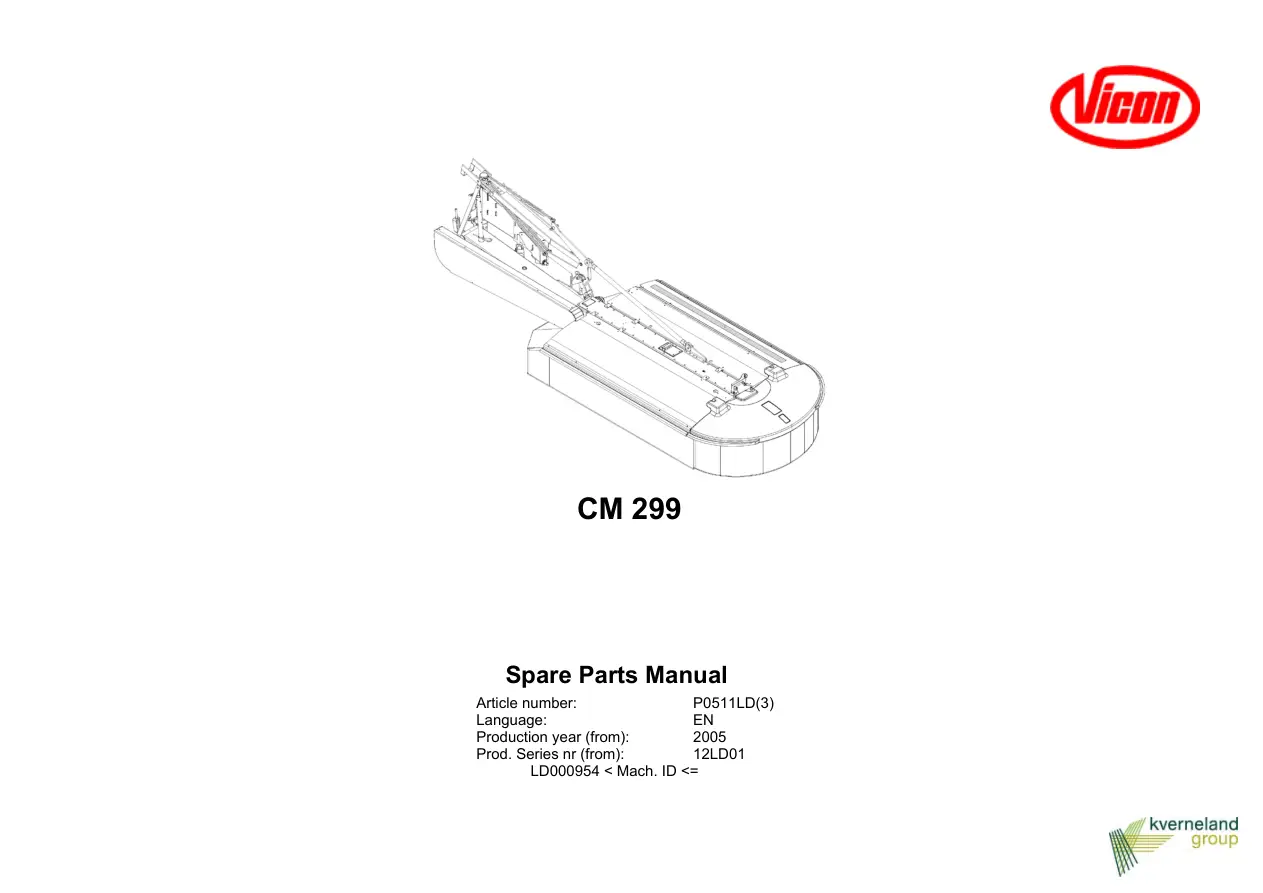 Vicon

CM 299

Spare Parts Manual

Article number: P0511LD(3)
Language: EN
Production year (from): 2005
Prod. Series nr (from): 12LD01
LD000954 < Mach. ID <=

kverneland group